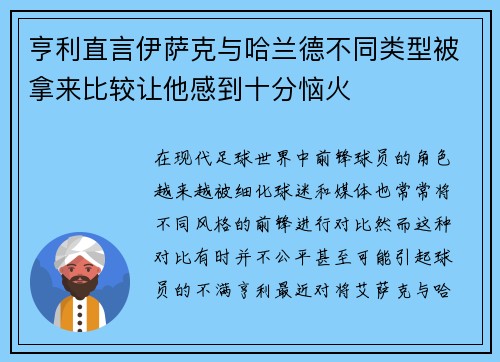 亨利直言伊萨克与哈兰德不同类型被拿来比较让他感到十分恼火

在现代足球世界中前锋球员的角色越来越被细化球迷和媒体也常常将不同风格的前锋进行对比然而这种对比有时并不公平甚至可能引起球员的不满亨利最近对将艾萨克与哈